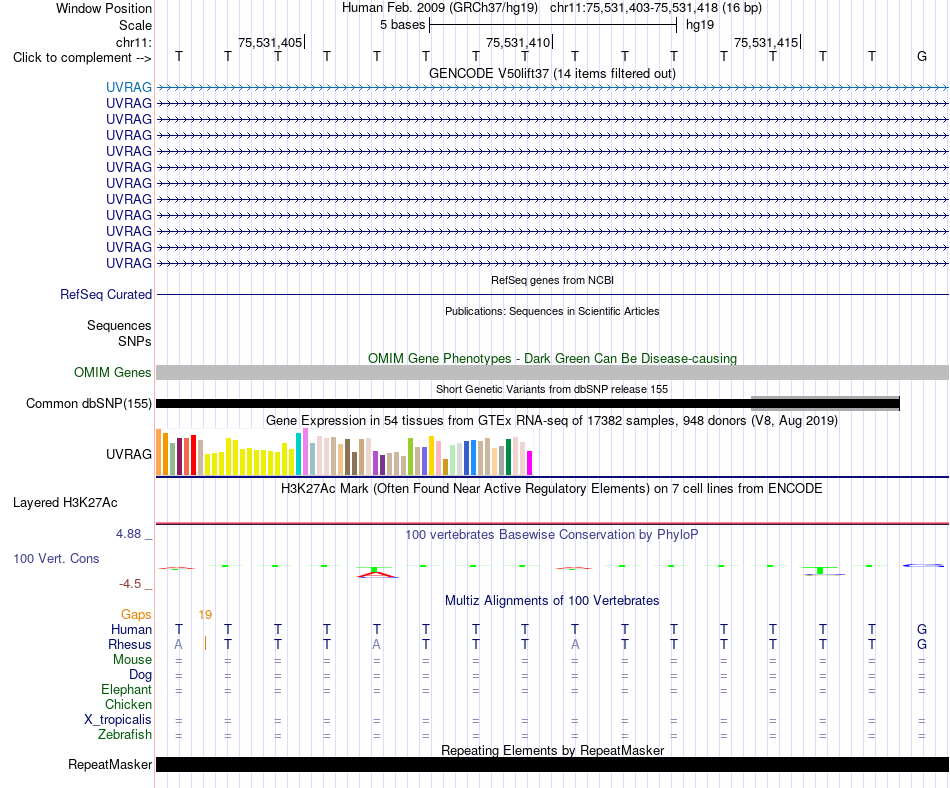 Window Position Human Feb. 2009 (GRCh37/hg19) chr11:75,531,403-75,531,418 (16 bp)
Scale 5 bases hg19
chr11: 75,531,405 75,531,410 75,531,415
Click to complement --> T T T T T T T T T T T T T T T G
GENCODE V50lift37 (14 items filtered out)
UVRAG
UVRAG
UVRAG
UVRAG
UVRAG
UVRAG
UVRAG
UVRAG
UVRAG
UVRAG
UVRAG
UVRAG
RefSeq genes from NCBI
RefSeq Curated
Publications: Sequences in Scientific Articles
Sequences
SNPs
OMIM Gene Phenotypes - Dark Green Can Be Disease-causing
OMIM Genes
Short Genetic Variants from dbSNP release 155
Common dbSNP(155)
Gene Expression in 54 tissues from GTEx RNA-seq of 17382 samples, 948 donors (V8, Aug 2019)
UVRAG
H3K27Ac Mark (Often Found Near Active Regulatory Elements) on 7 cell lines from ENCODE
Layered H3K27Ac
4.88 _ 100 vertebrates Basewise Conservation by PhyloP
100 Vert. Cons
-4.5 _
Multiz Alignments of 100 Vertebrates
Gaps 19
Human T T T T T T T T T T T T T T T G
Rhesus A T T T A T T T A T T T T T T G
Mouse = = = = = = = = = = = = = = = =
Dog = = = = = = = = = = = = = = = =
Elephant = = = = = = = = = = = = = = = =
Chicken
X_tropicalis = = = = = = = = = = = = = = = =
Zebrafish = = = = = = = = = = = = = = = =
Repeating Elements by RepeatMasker
RepeatMasker